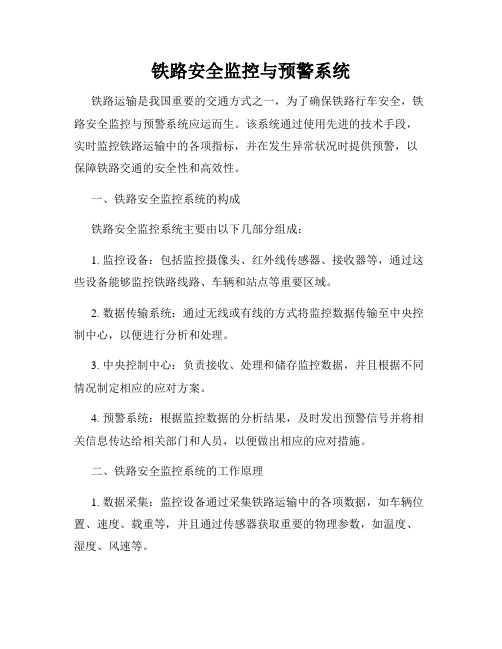 铁路安全监控与预警系统

铁路运输是我国重要的交通方式之一，为了确保铁路行车安全，铁路安全监控与预警系统应运而生。该系统通过使用先进的技术手段，实时监控铁路运输中的各项指标，并在发生异常状况时提供预警，以保障铁路交通的安全性和高效性。

一、铁路安全监控系统的构成

铁路安全监控系统主要由以下几部分组成：

1. 监控设备：包括监控摄像头、红外线传感器、接收器等，通过这些设备能够监控铁路线路、车辆和站点等重要区域。

2. 数据传输系统：通过无线或有线的方式将监控数据传输至中央控制中心，以便进行分析和处理。

3. 中央控制中心：负责接收、处理和储存监控数据，并且根据不同情况制定相应的应对方案。

4. 预警系统：根据监控数据的分析结果，及时发出预警信号并将相关信息传达给相关部门和人员，以便做出相应的应对措施。

二、铁路安全监控系统的工作原理

1. 数据采集：监控设备通过采集铁路运输中的各项数据，如车辆位置、速度、载重等，并且通过传感器获取重要的物理参数，如温度、湿度、风速等。